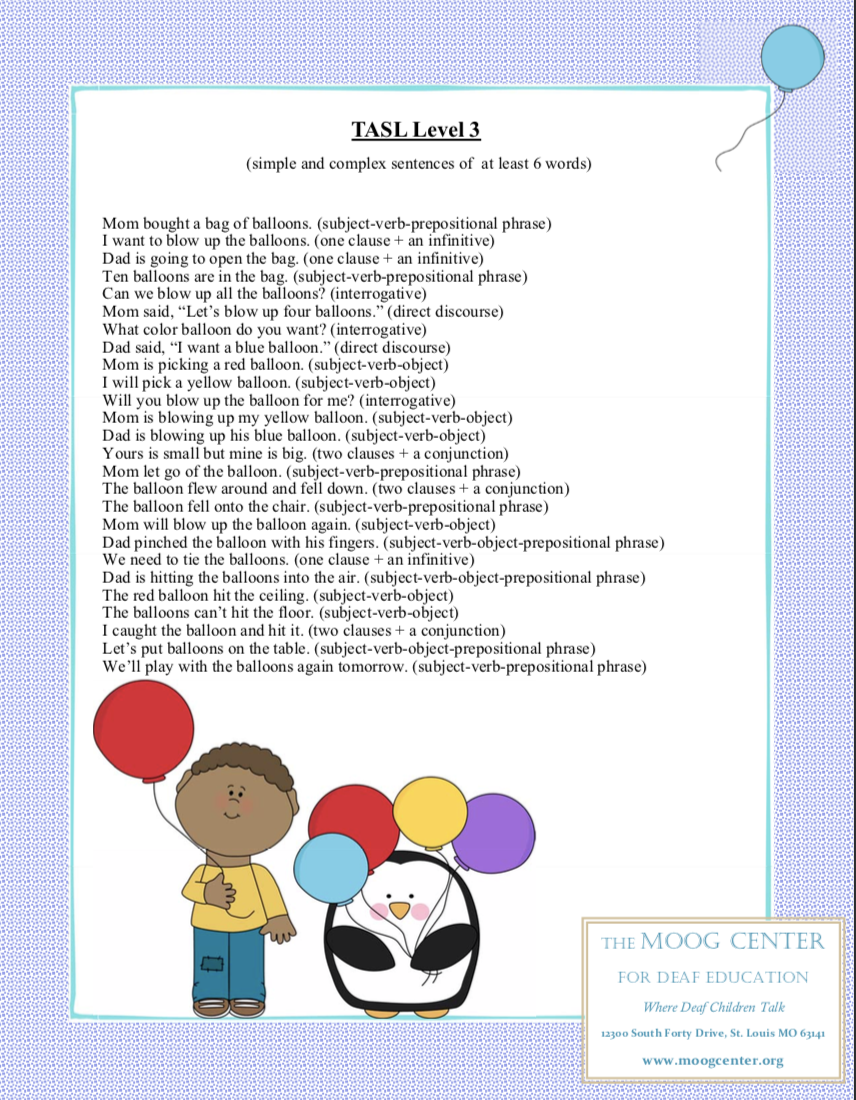 TASL Level 3

(simple and complex sentences of at least 6 words)

Mom bought a bag of balloons. (subject-verb-prepositional phrase)
I want to blow up the balloons. (one clause + an infinitive)
Dad is going to open the bag. (one clause + an infinitive)
Ten balloons are in the bag. (subject-verb-prepositional phrase)
Can we blow up all the balloons? (interrogative)
Mom said, “Let’s blow up four balloons.” (direct discourse)
What color balloon do you want? (interrogative)
Dad said, “I want a blue balloon.” (direct discourse)
Mom is picking a red balloon. (subject-verb-object)
I will pick a yellow balloon. (subject-verb-object)
Will you blow up the balloon for me? (interrogative)
Mom is blowing up my yellow balloon. (subject-verb-object)
Dad is blowing up his blue balloon. (subject-verb-object)
Yours is small but mine is big. (two clauses + a conjunction)
Mom let go of the balloon. (subject-verb-prepositional phrase)
The balloon flew around and fell down. (two clauses + a conjunction)
The balloon fell onto the chair. (subject-verb-prepositional phrase)
Mom will blow up the balloon again. (subject-verb-object)
Dad pinched the balloon with his fingers. (subject-verb-object-prepositional phrase)
We need to tie the balloons. (one clause + an infinitive)
Dad is hitting the balloons into the air. (subject-verb-object-prepositional phrase)
The red balloon hit the ceiling. (subject-verb-object)
The balloons can’t hit the floor. (subject-verb-object)
I caught the balloon and hit it. (two clauses + a conjunction)
Let’s put balloons on the table. (subject-verb-object-prepositional phrase)
We’ll play with the balloons again tomorrow. (subject-verb-prepositional phrase)

THE MOOG CENTER
FOR DEAF EDUCATION
Where Deaf Children Talk
12300 South Forty Drive, St. Louis MO 63141
www.moogcenter.org